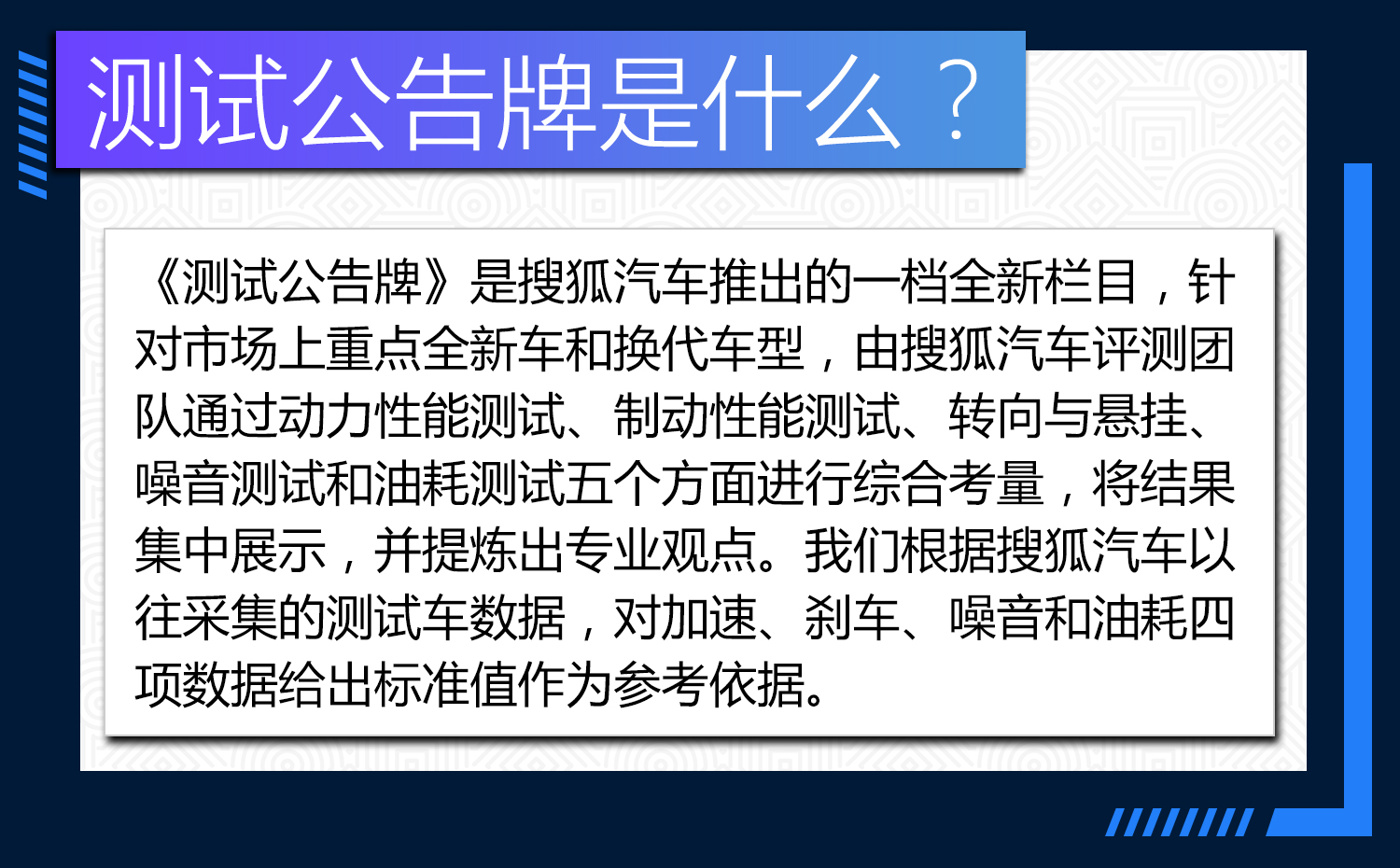 测试公告牌是什么？

《测试公告牌》是搜狐汽车推出的一档全新栏目，针对市场上重点全新车和换代车型，由搜狐汽车评测团队通过动力性能测试、制动性能测试、转向与悬挂、噪音测试和油耗测试五个方面进行综合考量，将结果集中展示，并提炼出专业观点。我们根据搜狐汽车以往采集的测试车数据，对加速、刹车、噪音和油耗四项数据给出标准值作为参考依据。